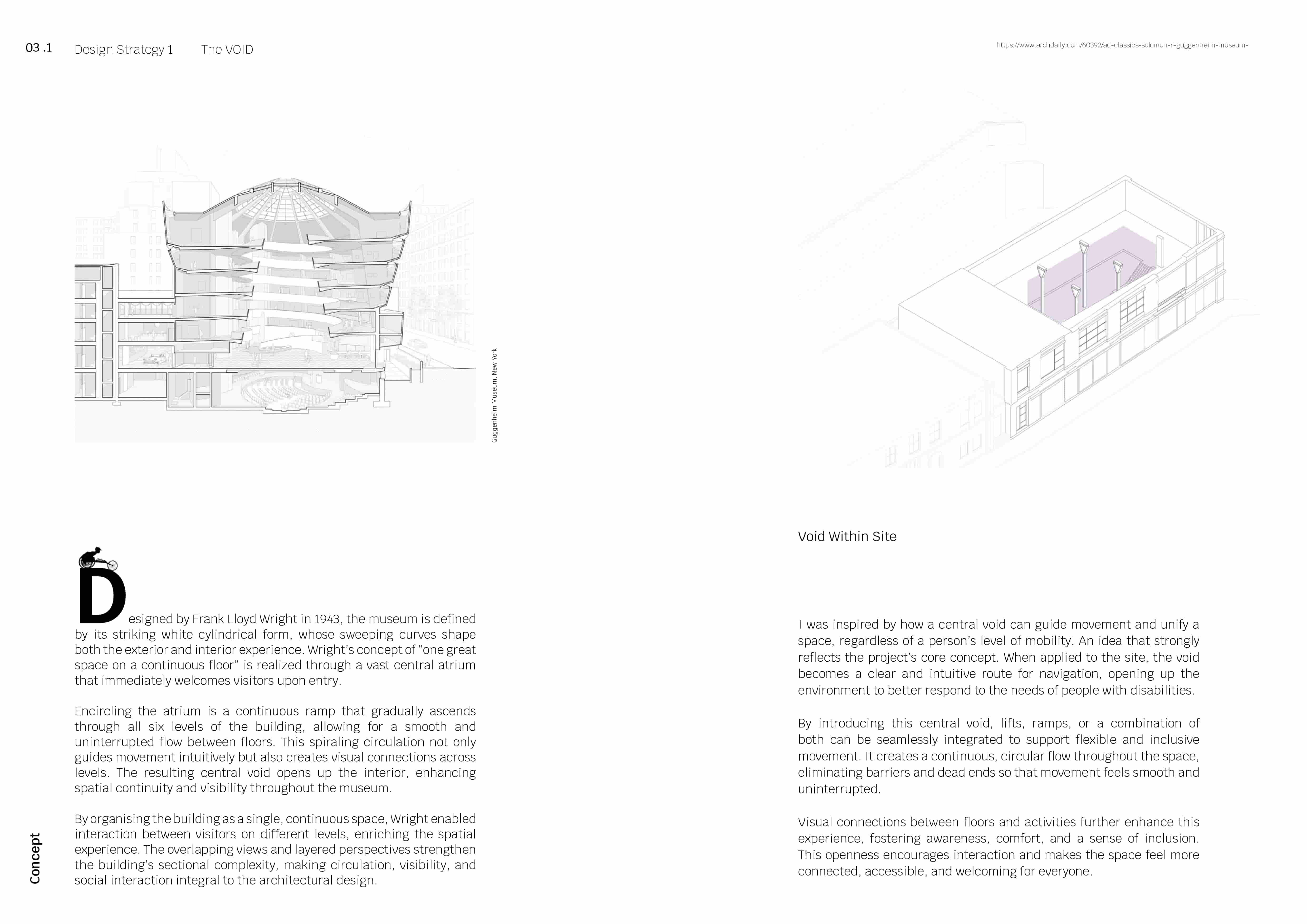 03 .1 Design Strategy 1 The VOID

https://www.archdaily.com/60392/ad-classics-solomon-r-guggenheim-museum-

Guggenheim Museum, New York

Designed by Frank Lloyd Wright in 1943, the museum is defined by its striking white cylindrical form, whose sweeping curves shape both the exterior and interior experience. Wright's concept of "one great space on a continuous floor" is realized through a vast central atrium that immediately welcomes visitors upon entry.

Encircling the atrium is a continuous ramp that gradually ascends through all six levels of the building, allowing for a smooth and uninterrupted flow between floors. This spiraling circulation not only guides movement intuitively but also creates visual connections across levels. The resulting central void opens up the interior, enhancing spatial continuity and visibility throughout the museum.

By organising the building as a single, continuous space, Wright enabled interaction between visitors on different levels, enriching the spatial experience. The overlapping views and layered perspectives strengthen the building's sectional complexity, making circulation, visibility, and social interaction integral to the architectural design.

Concept

Void Within Site

I was inspired by how a central void can guide movement and unify a space, regardless of a person's level of mobility. An idea that strongly reflects the project's core concept. When applied to the site, the void becomes a clear and intuitive route for navigation, opening up the environment to better respond to the needs of people with disabilities.

By introducing this central void, lifts, ramps, or a combination of both can be seamlessly integrated to support flexible and inclusive movement. It creates a continuous, circular flow throughout the space, eliminating barriers and dead ends so that movement feels smooth and uninterrupted.

Visual connections between floors and activities further enhance this experience, fostering awareness, comfort, and a sense of inclusion. This openness encourages interaction and makes the space feel more connected, accessible, and welcoming for everyone.